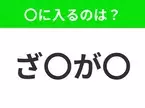 ○に入るのは？

ざ○が○